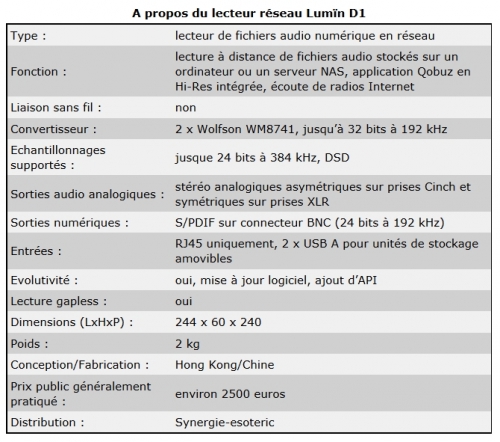 A propos du lecteur réseau Lumïn D1

| | |
|---|---|
| Type : | lecteur de fichiers audio numérique en réseau |
| Fonction : | lecture à distance de fichiers audio stockés sur un ordinateur ou un serveur NAS, application Qobuz en Hi-Res intégrée, écoute de radios Internet |
| Liaison sans fil : | non |
| Convertisseur : | 2 x Wolfson WM8741, jusqu'à 32 bits à 192 kHz |
| Echantillonnages supportés : | jusque 24 bits à 384 kHz, DSD |
| Sorties audio analogiques : | stéréo analogiques asymétriques sur prises Cinch et symétriques sur prises XLR |
| Sorties numériques : | S/PDIF sur connecteur BNC (24 bits à 192 kHz) |
| Entrées : | RJ45 uniquement, 2 x USB A pour unités de stockage amovibles |
| Evolutivité : | oui, mise à jour logiciel, ajout d'API |
| Lecture gapless : | oui |
| Dimensions (LxHxP) : | 244 x 60 x 240 |
| Poids : | 2 kg |
| Conception/Fabrication : | Hong Kong/Chine |
| Prix public généralement pratiqué : | environ 2500 euros |
| Distribution : | Synergie-esoteric |